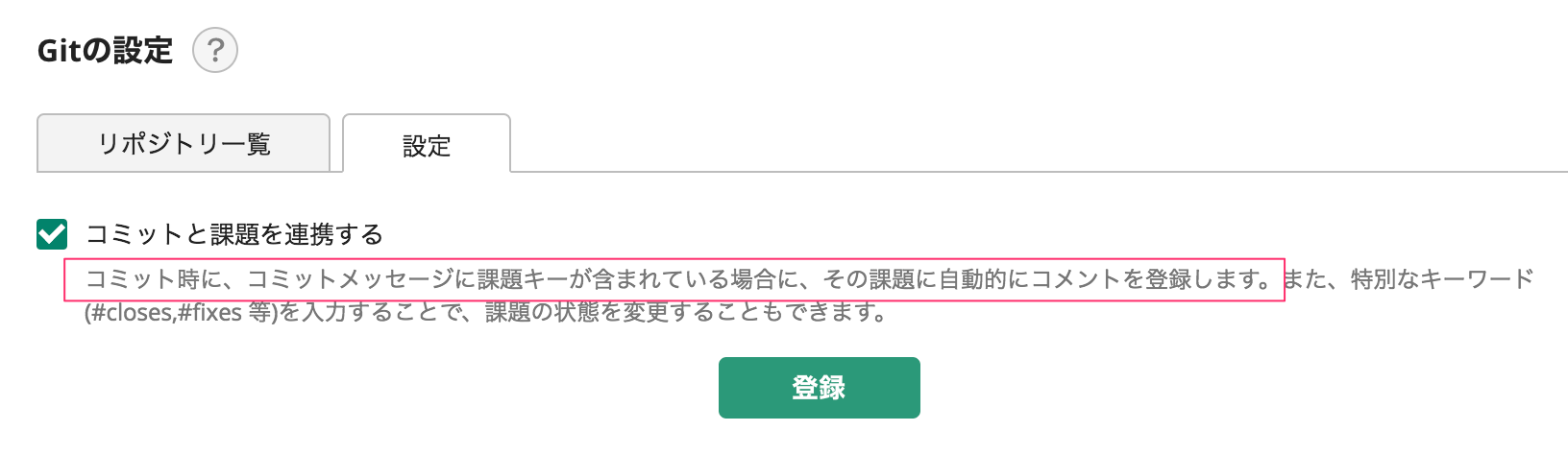 Gitの設定 ?

リポジトリ一覧

設定

コミットと課題を連携する

コミット時に、コミットメッセージに課題キーが含まれている場合に、その課題に自動的にコメントを登録します。また、特別なキーワード(#closes,#fixes 等)を入力することで、課題の状態を変更することもできます。

登録